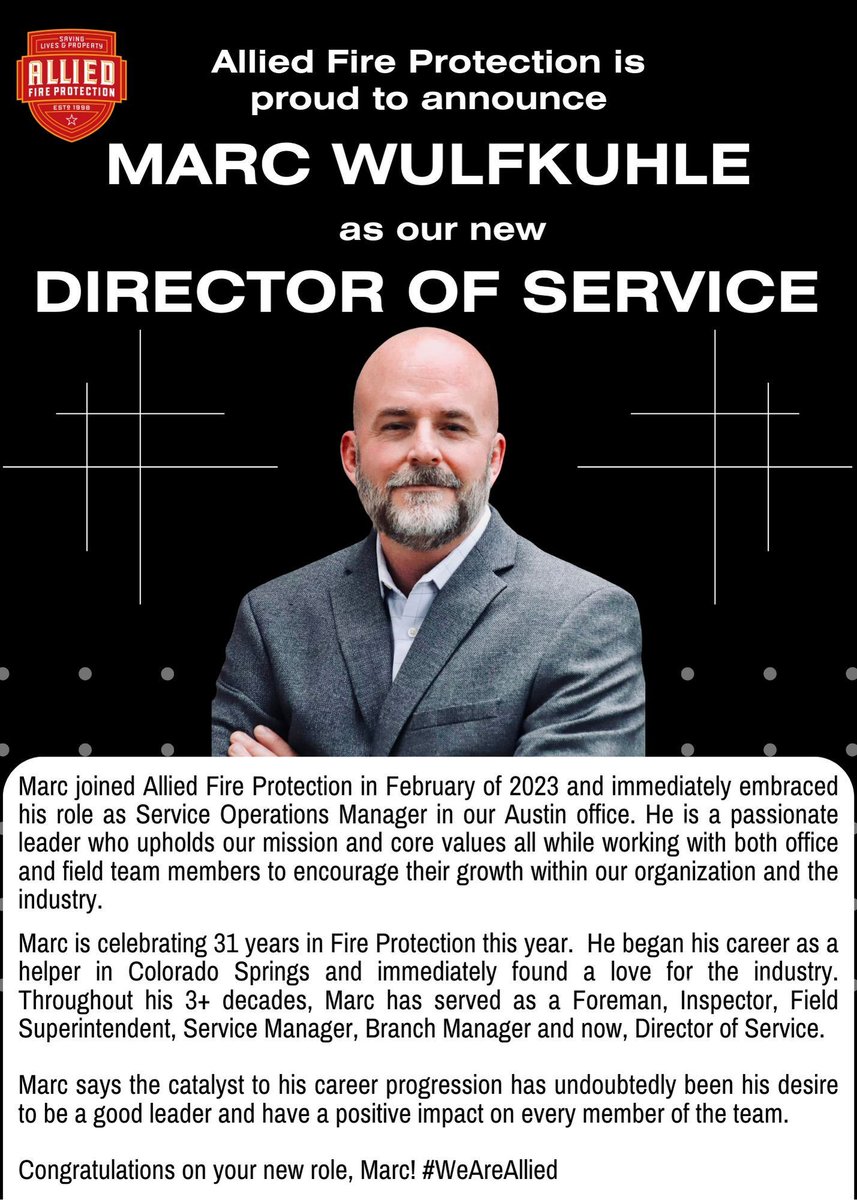 SAVING LIVES & PROPERTY
ALLIED
FIRE PROTECTION
ESTD 1998

Allied Fire Protection is proud to announce

MARC WULFKUHLE

as our new

DIRECTOR OF SERVICE

Marc joined Allied Fire Protection in February of 2023 and immediately embraced his role as Service Operations Manager in our Austin office. He is a passionate leader who upholds our mission and core values all while working with both office and field team members to encourage their growth within our organization and the industry.

Marc is celebrating 31 years in Fire Protection this year. He began his career as a helper in Colorado Springs and immediately found a love for the industry. Throughout his 3+ decades, Marc has served as a Foreman, Inspector, Field Superintendent, Service Manager, Branch Manager and now, Director of Service.

Marc says the catalyst to his career progression has undoubtedly been his desire to be a good leader and have a positive impact on every member of the team.

Congratulations on your new role, Marc! #WeAreAllied